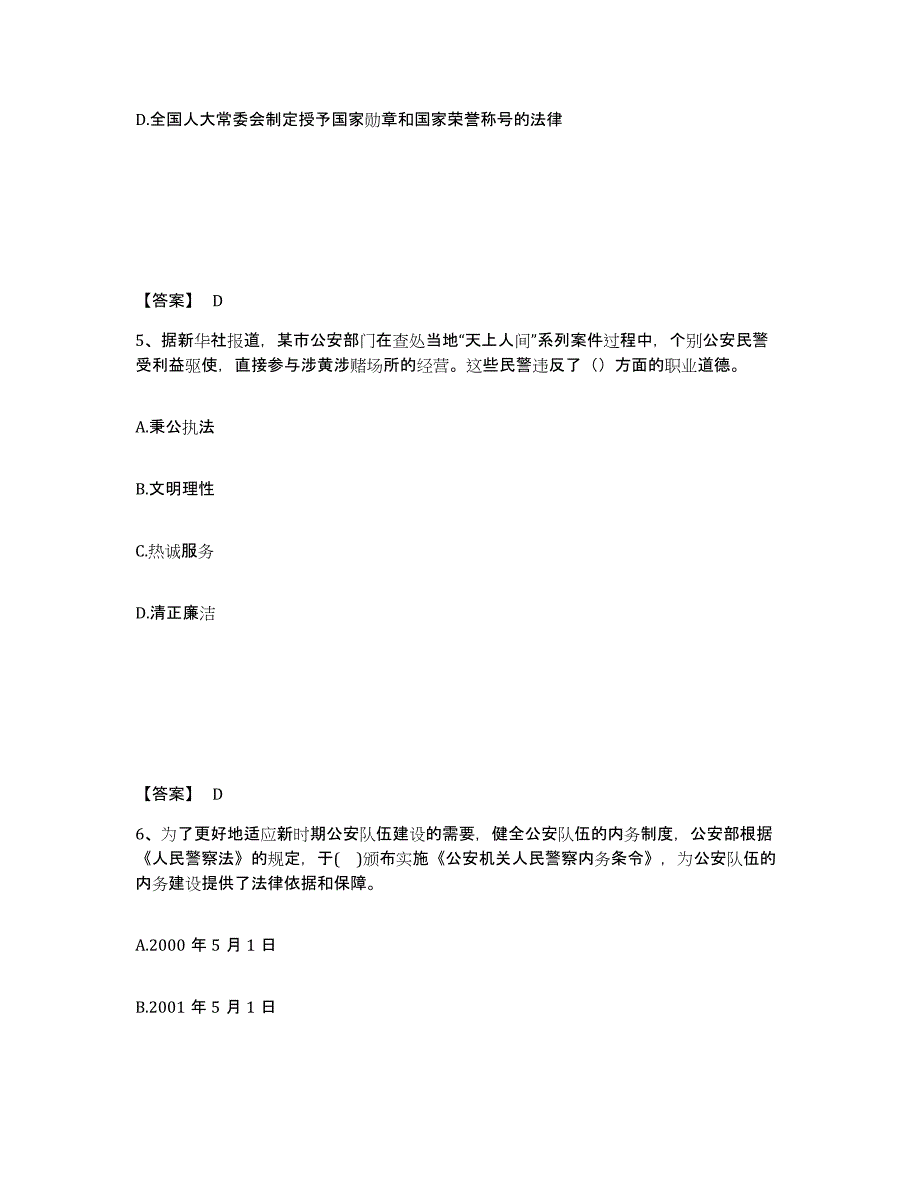 D.全国人大常委会制定授予国家勋章和国家荣誉称号的法律

【答案】 D

5、据新华社报道，某市公安部门在查处当地“天上人间”系列案件过程中，个别公安民警受利益驱使，直接参与涉黄涉赌场所的经营。这些民警违反了（）方面的职业道德。

A.秉公执法

B.文明理性

C.热诚服务

D.清正廉洁

【答案】 D

6、为了更好地适应新时期公安队伍建设的需要，健全公安队伍的内务制度，公安部根据《人民警察法》的规定，于( )颁布实施《公安机关人民警察内务条令》，为公安队伍的内务建设提供了法律依据和保障。

A.2000 年 5 月 1 日

B.2001 年 5 月 1 日